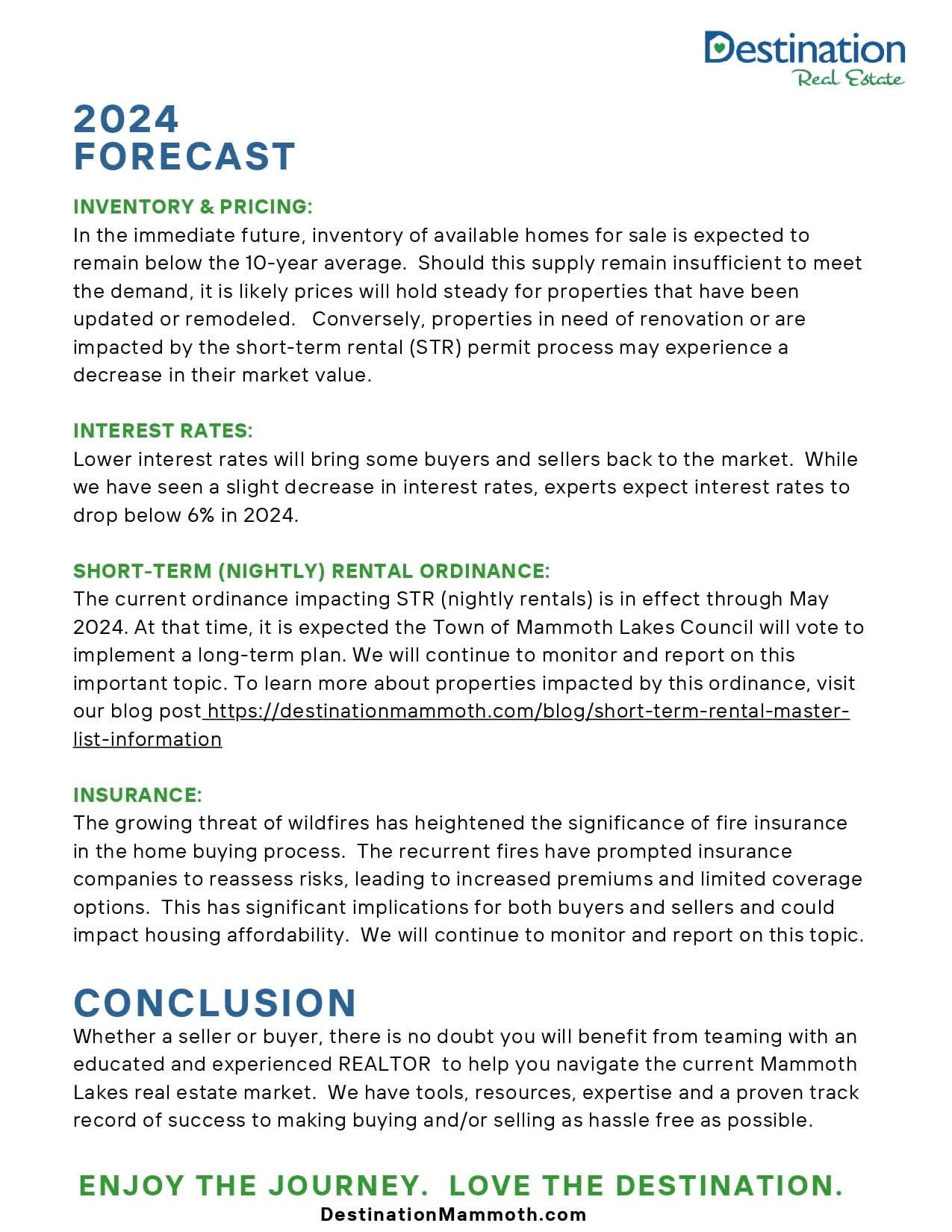 Destination
Real Estate

2024
FORECAST

INVENTORY & PRICING:
In the immediate future, inventory of available homes for sale is expected to remain below the 10-year average. Should this supply remain insufficient to meet the demand, it is likely prices will hold steady for properties that have been updated or remodeled. Conversely, properties in need of renovation or are impacted by the short-term rental (STR) permit process may experience a decrease in their market value.

INTEREST RATES:
Lower interest rates will bring some buyers and sellers back to the market. While we have seen a slight decrease in interest rates, experts expect interest rates to drop below 6% in 2024.

SHORT-TERM (NIGHTLY) RENTAL ORDINANCE:
The current ordinance impacting STR (nightly rentals) is in effect through May 2024. At that time, it is expected the Town of Mammoth Lakes Council will vote to implement a long-term plan. We will continue to monitor and report on this important topic. To learn more about properties impacted by this ordinance, visit our blog post https://destinationmammoth.com/blog/short-term-rental-master-list-information

INSURANCE:
The growing threat of wildfires has heightened the significance of fire insurance in the home buying process. The recurrent fires have prompted insurance companies to reassess risks, leading to increased premiums and limited coverage options. This has significant implications for both buyers and sellers and could impact housing affordability. We will continue to monitor and report on this topic.

CONCLUSION
Whether a seller or buyer, there is no doubt you will benefit from teaming with an educated and experienced REALTOR to help you navigate the current Mammoth Lakes real estate market. We have tools, resources, expertise and a proven track record of success to making buying and/or selling as hassle free as possible.

ENJOY THE JOURNEY. LOVE THE DESTINATION.
DestinationMammoth.com